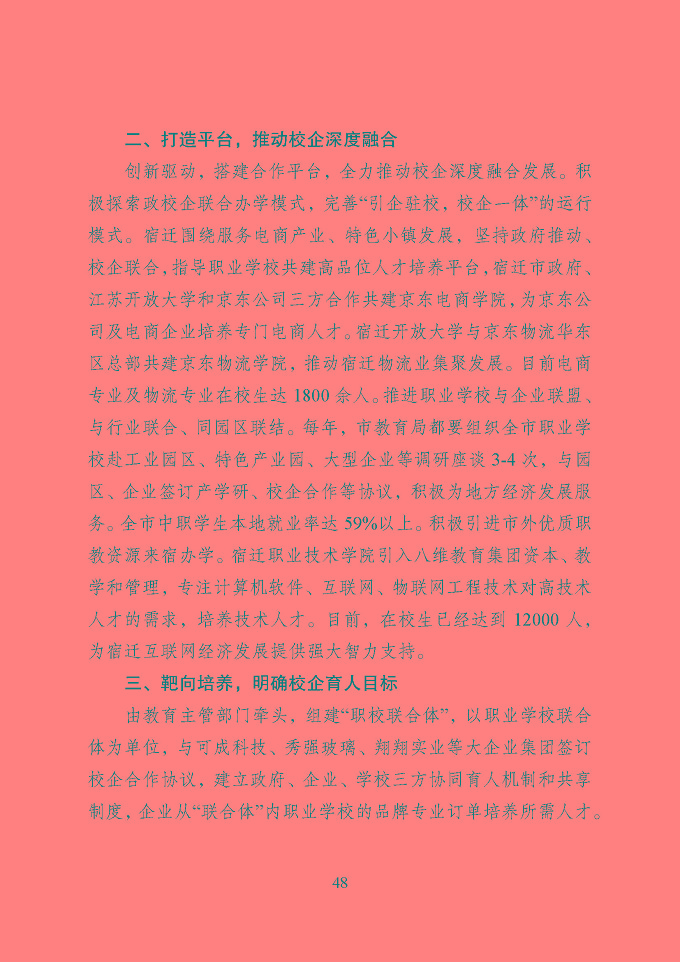 二、打造平台，推动校企深度融合

创新驱动，搭建合作平台，全力推动校企深度融合发展。积极探索政校企联合办学模式，完善“引企驻校，校企一体”的运行模式。宿迁围绕服务电商产业、特色小镇发展，坚持政府推动、校企联合，指导职业学校共建高品位人才培养平台，宿迁市政府、江苏开放大学和京东公司三方合作共建京东电商学院，为京东公司及电商企业培养专门电商人才。宿迁开放大学与京东物流华东区总部共建京东物流学院，推动宿迁物流业集聚发展。目前电商专业及物流专业在校生达 1800 余人。推进职业学校与企业联盟、与行业联合、同园区联结。每年，市教育局都要组织全市职业学校赴工业园区、特色产业园、大型企业等调研座谈 3-4 次，与园区、企业签订产学研、校企合作等协议，积极为地方经济发展服务。全市中职学生本地就业率达 59%以上。积极引进市外优质职教资源来宿办学。宿迁职业技术学院引入八维教育集团资本、教学和管理，专注计算机软件、互联网、物联网工程技术对高技术人才的需求，培养技术人才。目前，在校生已经达到 12000 人，为宿迁互联网经济发展提供强大智力支持。

三、靶向培养，明确校企育人目标

由教育主管部门牵头，组建“职校联合体”，以职业学校联合体为单位，与可成科技、秀强玻璃、翔翔实业等大企业集团签订校企合作协议，建立政府、企业、学校三方协同育人机制和共享制度，企业从“联合体”内职业学校的品牌专业订单培养所需人才。

48